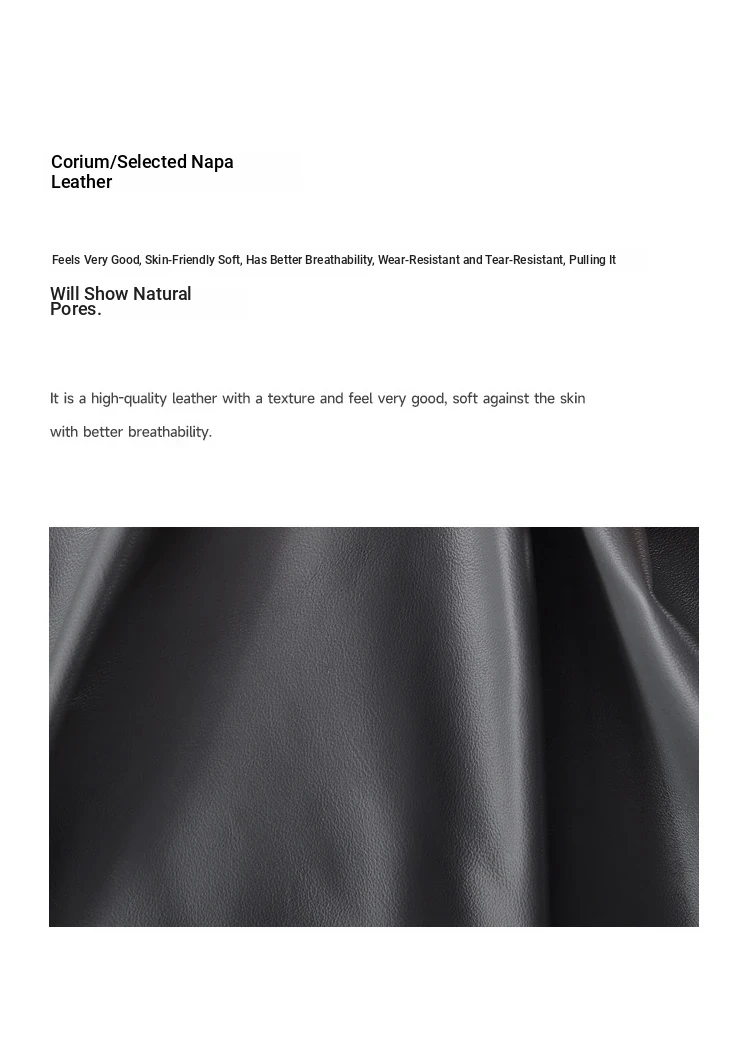 Corium/Selected Napa Leather

Feels Very Good, Skin-Friendly Soft, Has Better Breathability, Wear-Resistant and Tear-Resistant, Pulling It

Will Show Natural Pores.

It is a high-quality leather with a texture and feel very good, soft against the skin with better breathability.